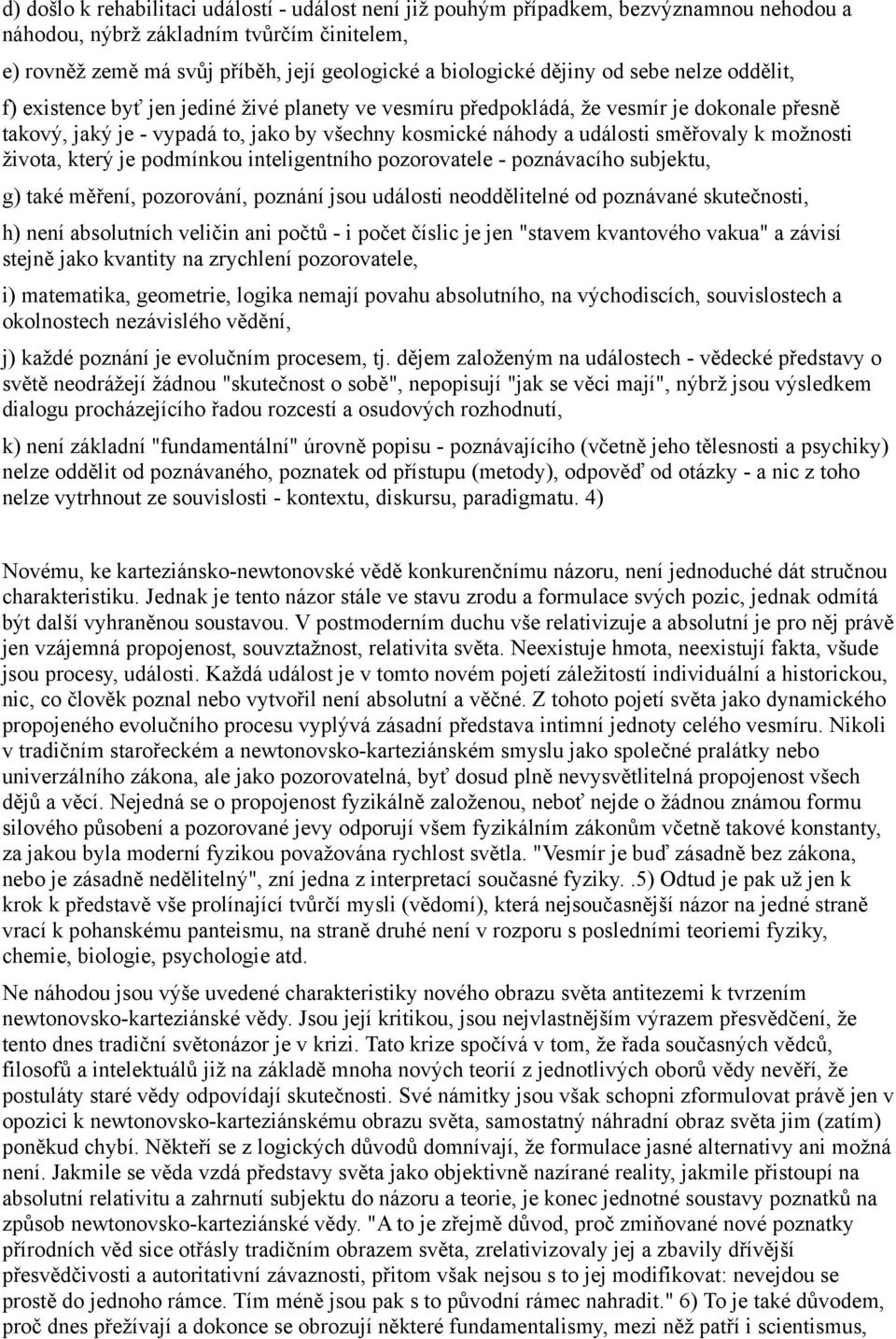 d) došlo k rehabilitaci událostí - událost není již pouhým případkem, bezvýznamnou nehodou a náhodou, nýbrž základním tvůrčím činitelem,

e) rovněž země má svůj příběh, její geologické a biologické dějiny od sebe nelze oddělit,

f) existence byť jen jediné živé planety ve vesmíru předpokládá, že vesmír je dokonale přesně takový, jaký je - vypadá to, jako by všechny kosmické náhody a události směřovaly k možnosti života, který je podmínkou inteligentního pozorovatele - poznávacího subjektu,

g) také měření, pozorování, poznání jsou události neoddělitelné od poznávané skutečnosti,

h) není absolutních veličin ani počtů - i počet číslic je jen "stavem kvantového vakua" a závisí stejně jako kvantity na zrychlení pozorovatele,

i) matematika, geometrie, logika nemají povahu absolutního, na východiscích, souvislostech a okolnostech nezávislého vědění,

j) každé poznání je evolučním procesem, tj. dějem založeným na událostech - vědecké představy o světě neodrážejí žádnou "skutečnost o sobě", nepopisují "jak se věci mají", nýbrž jsou výsledkem dialogu procházejícího řadou rozcestí a osudových rozhodnutí,

k) není základní "fundamentální" úrovně popisu - poznávajícího (včetně jeho tělesnosti a psychiky) nelze oddělit od poznávaného, poznatek od přístupu (metody), odpověď od otázky - a nic z toho nelze vytrhnout ze souvislosti - kontextu, diskursu, paradigmatu. 4)

Novému, ke karteziánsko-newtonovské vědě konkurenčnímu názoru, není jednoduché dát stručnou charakteristiku. Jednak je tento názor stále ve stavu zrodu a formulace svých pozic, jednak odmítá být další vyhraněnou soustavou. V postmoderním duchu vše relativizuje a absolutní je pro něj právě jen vzájemná propojenost, souvztažnost, relativita světa. Neexistuje hmota, neexistují fakta, všude jsou procesy, události. Každá událost je v tomto novém pojetí záležitostí individuální a historickou, nic, co člověk poznal nebo vytvořil není absolutní a věčné. Z tohoto pojetí světa jako dynamického propojeného evolučního procesu vyplývá zásadní představa intimní jednoty celého vesmíru. Nikoli v tradičním starořeckém a newtonovsko-karteziánském smyslu jako společné pralátky nebo univerzálního zákona, ale jako pozorovatelná, byť dosud plně nevysvětlitelná propojenost všech dějů a věcí. Nejedná se o propojenost fyzikálně založenou, neboť nejde o žádnou známou formu silového působení a pozorované jevy odporují všem fyzikálním zákonům včetně takové konstanty, za jakou byla moderní fyzikou považována rychlost světla. "Vesmír je buď zásadně bez zákona, nebo je zásadně nedělitelný", zní jedna z interpretací současné fyziky. .5) Odtud je pak už jen k krok k představě vše prolínající tvůrčí mysli (vědomí), která nejsoučasnější názor na jedné straně vrací k pohanskému panteismu, na straně druhé není v rozporu s posledními teoriemi fyziky, chemie, biologie, psychologie atd.

Ne náhodou jsou výše uvedené charakteristiky nového obrazu světa antitezemi k tvrzením newtonovsko-karteziánské vědy. Jsou její kritikou, jsou nejvlastnějším výrazem přesvědčení, že tento dnes tradiční světonázor je v krizi. Tato krize spočívá v tom, že řada současných vědců, filosofů a intelektuálů již na základě mnoha nových teorií z jednotlivých oborů vědy nevěří, že postuláty staré vědy odpovídají skutečnosti. Své námitky jsou však schopni zformulovat právě jen v opozici k newtonovsko-karteziánskému obrazu světa, samostatný náhradní obraz světa jim (zatím) poněkud chybí. Někteří se z logických důvodů domnívají, že formulace jasné alternativy ani možná není. Jakmile se věda vzdá představy světa jako objektivně nazírané reality, jakmile přistoupí na absolutní relativitu a zahrnutí subjektu do názoru a teorie, je konec jednotné soustavy poznatků na způsob newtonovsko-karteziánské vědy. "A to je zřejmě důvod, proč zmiňované nové poznatky přírodních věd sice otřásly tradičním obrazem světa, zrelativizovaly jej a zbavily dřívější přesvědčivosti a autoritativní závaznosti, přitom však nejsou s to jej modifikovat: nevejdou se prostě do jednoho rámce. Tím méně jsou pak s to původní rámec nahradit." 6) To je také důvodem, proč dnes přežívají a dokonce se obrozují některé fundamentalismy, mezi něž patří i scientismus,